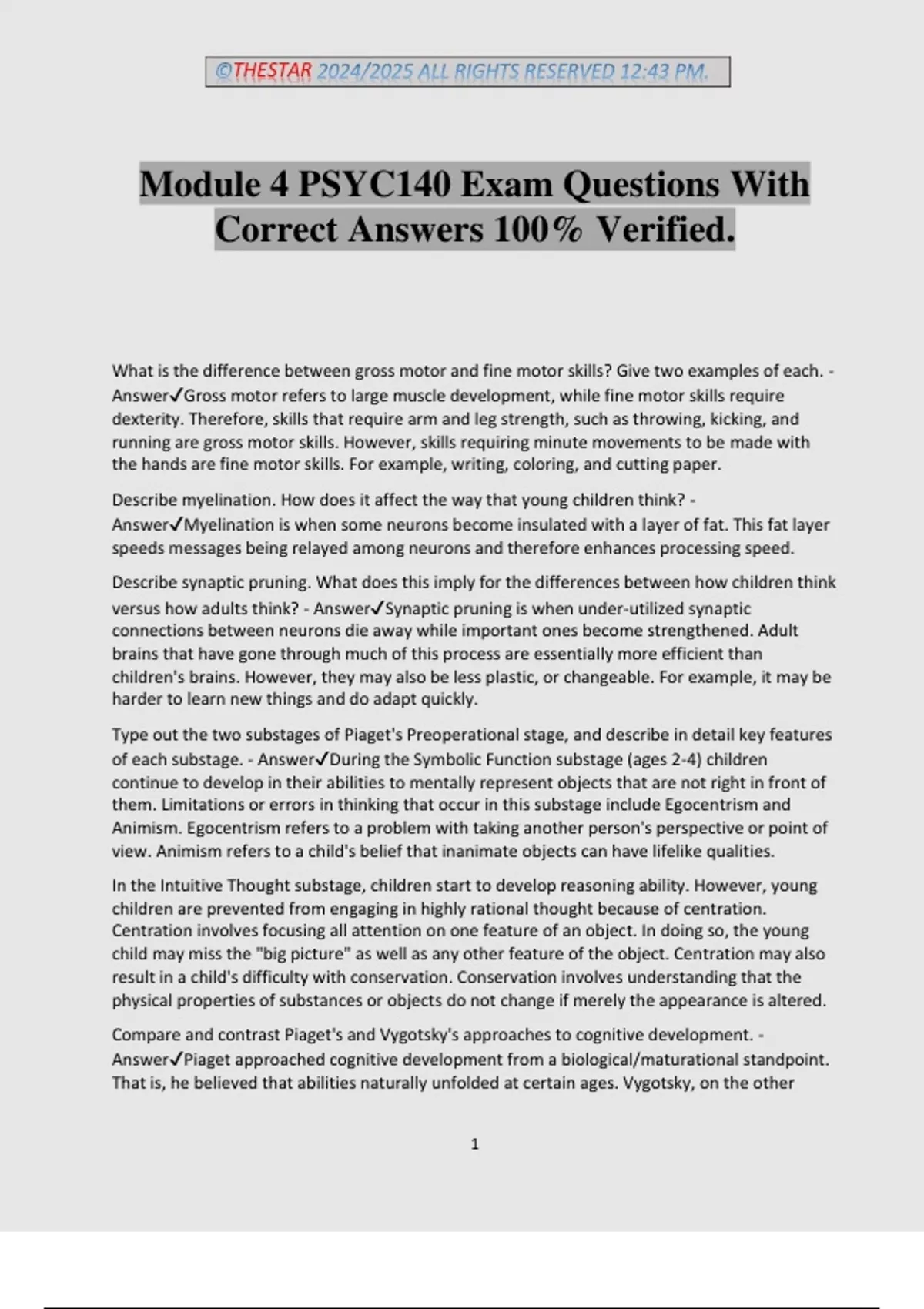 ©THESTAR 2024/2025 ALL RIGHTS RESERVED 12:43 PM.

Module 4 PSYC140 Exam Questions With Correct Answers 100% Verified.

What is the difference between gross motor and fine motor skills? Give two examples of each. - Answer✓Gross motor refers to large muscle development, while fine motor skills require dexterity. Therefore, skills that require arm and leg strength, such as throwing, kicking, and running are gross motor skills. However, skills requiring minute movements to be made with the hands are fine motor skills. For example, writing, coloring, and cutting paper.

Describe myelination. How does it affect the way that young children think? - Answer✓Myelination is when some neurons become insulated with a layer of fat. This fat layer speeds messages being relayed among neurons and therefore enhances processing speed.

Describe synaptic pruning. What does this imply for the differences between how children think versus how adults think? - Answer✓Synaptic pruning is when under-utilized synaptic connections between neurons die away while important ones become strengthened. Adult brains that have gone through much of this process are essentially more efficient than children's brains. However, they may also be less plastic, or changeable. For example, it may be harder to learn new things and do adapt quickly.

Type out the two substages of Piaget's Preoperational stage, and describe in detail key features of each substage. - Answer✓During the Symbolic Function substage (ages 2-4) children continue to develop in their abilities to mentally represent objects that are not right in front of them. Limitations or errors in thinking that occur in this substage include Egocentrism and Animism. Egocentrism refers to a problem with taking another person's perspective or point of view. Animism refers to a child's belief that inanimate objects can have lifelike qualities.

In the Intuitive Thought substage, children start to develop reasoning ability. However, young children are prevented from engaging in highly rational thought because of centration. Centration involves focusing all attention on one feature of an object. In doing so, the young child may miss the "big picture" as well as any other feature of the object. Centration may also result in a child's difficulty with conservation. Conservation involves understanding that the physical properties of substances or objects do not change if merely the appearance is altered.

Compare and contrast Piaget's and Vygotsky's approaches to cognitive development. - Answer✓Piaget approached cognitive development from a biological/maturational standpoint. That is, he believed that abilities naturally unfolded at certain ages. Vygotsky, on the other

1